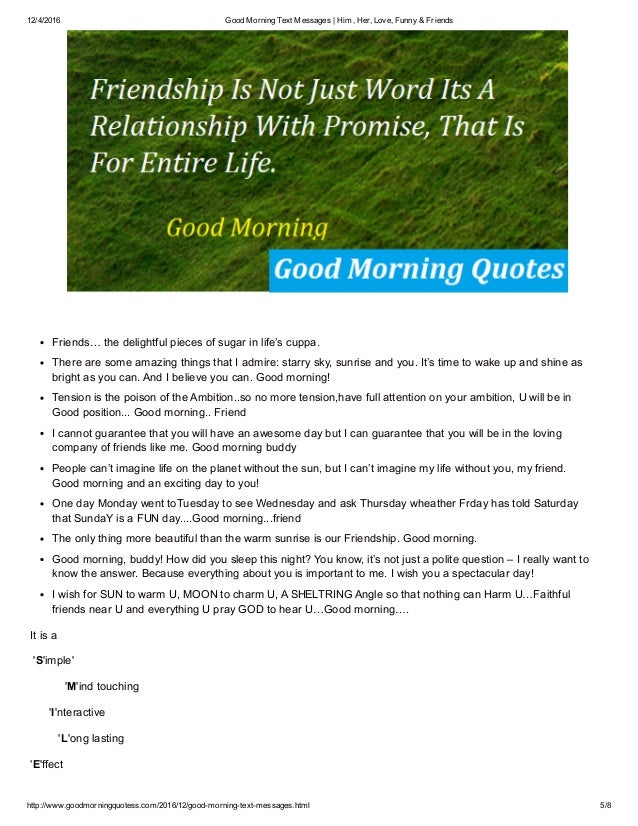 12/4/2016 Good Morning Text Messages | Him, Her, Love, Funny & Friends

Friendship Is Not Just Word Its A Relationship With Promise, That Is For Entire Life.

Good Morning

Good Morning Quotes

- Friends… the delightful pieces of sugar in life's cuppa.
- There are some amazing things that I admire: starry sky, sunrise and you. It's time to wake up and shine as bright as you can. And I believe you can. Good morning!
- Tension is the poison of the Ambition..so no more tension,have full attention on your ambition, U will be in Good position... Good morning.. Friend
- I cannot guarantee that you will have an awesome day but I can guarantee that you will be in the loving company of friends like me. Good morning buddy
- People can't imagine life on the planet without the sun, but I can't imagine my life without you, my friend. Good morning and an exciting day to you!
- One day Monday went toTuesday to see Wednesday and ask Thursday wheather Frday has told Saturday that SundaY is a FUN day....Good morning...friend
- The only thing more beautiful than the warm sunrise is our Friendship. Good morning.
- Good morning, buddy! How did you sleep this night? You know, it's not just a polite question – I really want to know the answer. Because everything about you is important to me. I wish you a spectacular day!
- I wish for SUN to warm U, MOON to charm U, A SHELTRING Angle so that nothing can Harm U…Faithful friends near U and everything U pray GOD to hear U…Good morning….

It is a

'S'imple'

'M'ind touching

'I'nteractive

'L'ong lasting

'E'ffect

http://www.goodmorningquotess.com/2016/12/good-morning-text-messages.html 5/8